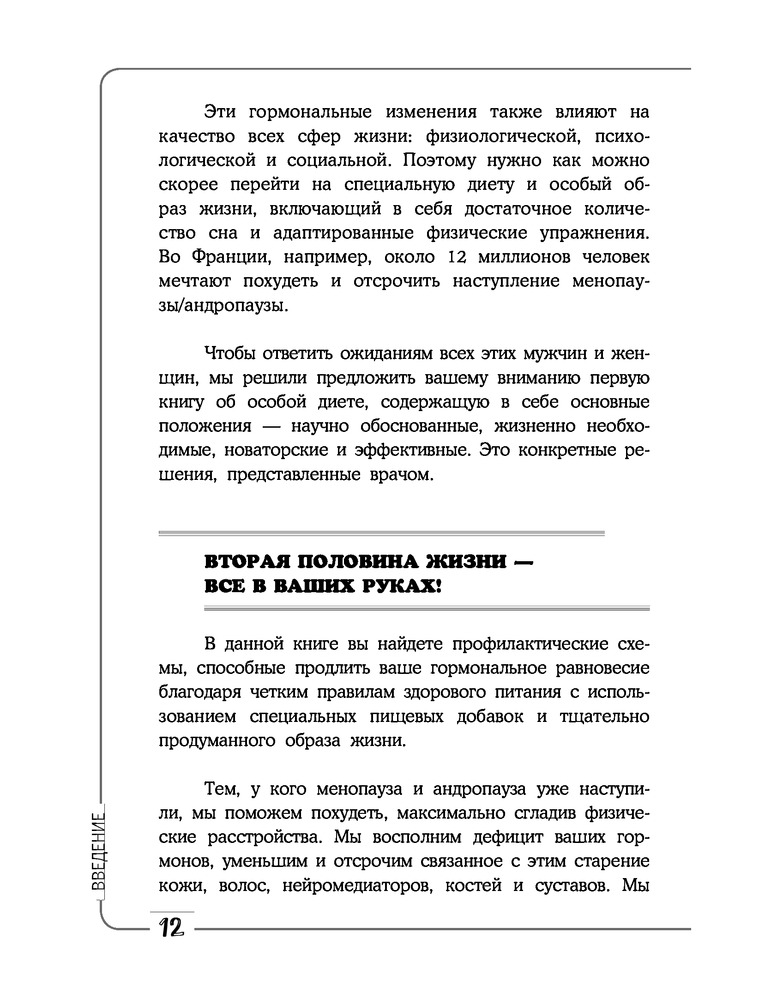 Эти гормональные изменения также влияют на качество всех сфер жизни: физиологической, психологической и социальной. Поэтому нужно как можно скорее перейти на специальную диету и особый образ жизни, включающий в себя достаточное количество сна и адаптированные физические упражнения. Во Франции, например, около 12 миллионов человек мечтают похудеть и отсрочить наступление менопаузы/андропаузы.

Чтобы ответить ожиданиям всех этих мужчин и женщин, мы решили предложить вашему вниманию первую книгу об особой диете, содержащую в себе основные положения — научно обоснованные, жизненно необходимые, новаторские и эффективные. Это конкретные решения, представленные врачом.

ВТОРАЯ ПОЛОВИНА ЖИЗНИ — ВСЕ В ВАШИХ РУКАХ!

В данной книге вы найдете профилактические схемы, способные продлить ваше гормональное равновесие благодаря четким правилам здорового питания с использованием специальных пищевых добавок и тщательно продуманного образа жизни.

Тем, у кого менопауза и андропауза уже наступили, мы поможем похудеть, максимально сгладив физические расстройства. Мы восполним дефицит ваших гормонов, уменьшим и отсрочим связанное с этим старение кожи, волос, нейромедиаторов, костей и суставов. Мы

ВВЕДЕНИЕ

12